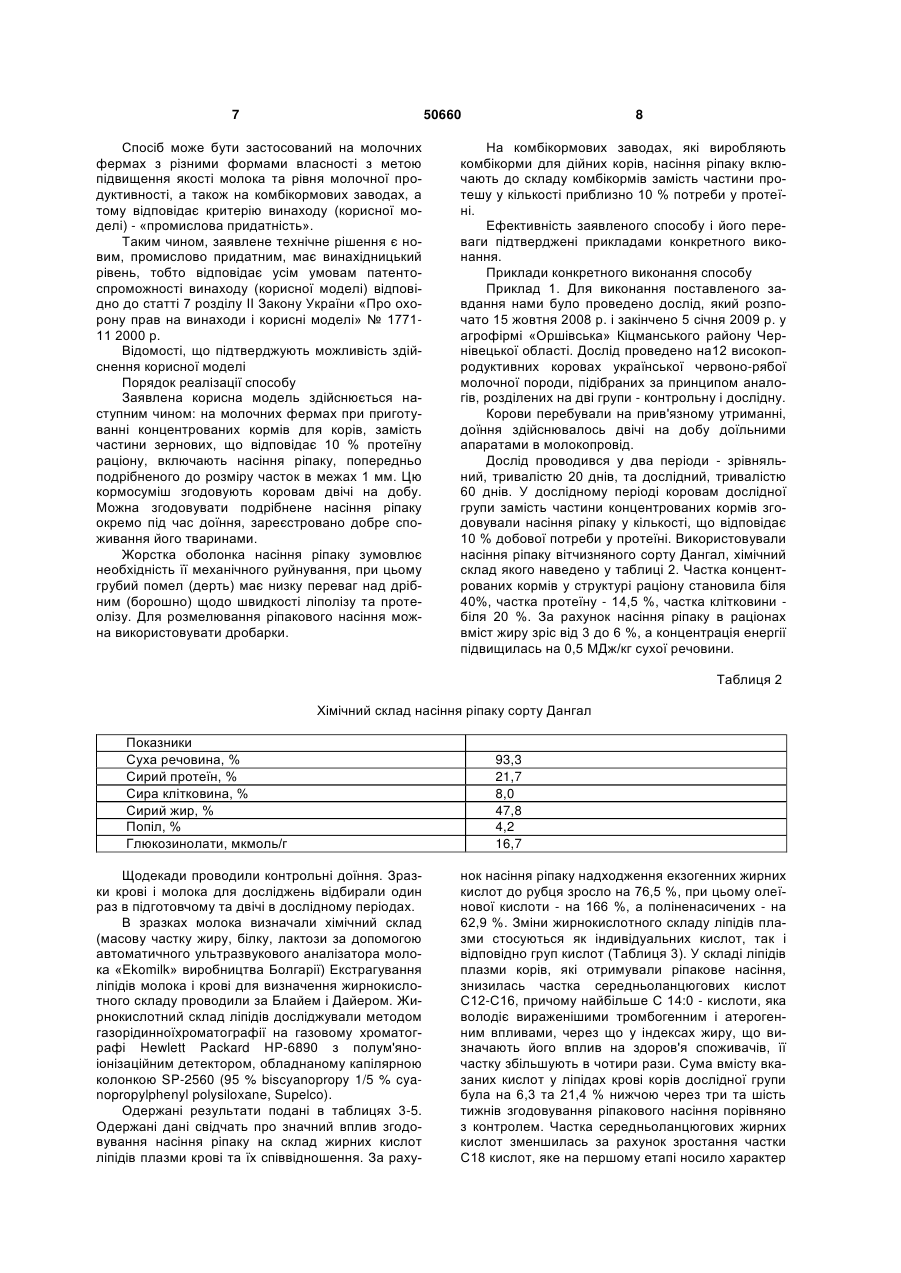 7 50660 8

Спосіб може бути застосований на молочних фермах з різними формами власності з метою підвищення якості молока та рівня молочної продуктивності, а також на комбікормових заводах, а тому відповідає критерію винаходу (корисної моделі) - «промислова придатність».

Таким чином, заявлене технічне рішення є новим, промислово придатним, має винахідницький рівень, тобто відповідає усім умовам патентоспроможності винаходу (корисної моделі) відповідно до статті 7 розділу II Закону України «Про охорону прав на винаходи і корисні моделі» № 1771-11 2000 р.

Відомості, що підтверджують можливість здійснення корисної моделі

Порядок реалізації способу

Заявлена корисна модель здійснюється наступним чином: на молочних фермах при приготуванні концентрованих кормів для корів, замість частини зернових, що відповідає 10 % протеїну раціону, включають насіння ріпаку, попередньо подрібненого до розміру часток в межах 1 мм. Цю кормосуміш згодовують коровам двічі на добу. Можна згодовувати подрібнене насіння ріпаку окремо під час доїння, зареєстровано добре споживання його тваринами.

Жорстка оболонка насіння ріпаку зумовлює необхідність її механічного руйнування, при цьому грубий помел (дерть) має низку переваг над дрібним (борошно) щодо швидкості ліполізу та протеолізу. Для розмелювання ріпакового насіння можна використовувати дробарки.

На комбікормових заводах, які виробляють комбікорми для дійних корів, насіння ріпаку включають до складу комбікормів замість частини протешу у кількості приблизно 10 % потреби у протеїні.

Ефективність заявленого способу і його переваги підтверджені прикладами конкретного виконання.

Приклади конкретного виконання способу

Приклад 1. Для виконання поставленого завдання нами було проведено дослід, який розпочато 15 жовтня 2008 р. і закінчено 5 січня 2009 р. у агрофірмі «Оршівська» Кіцманського району Чернівецької області. Дослід проведено на12 високопродуктивних коровах української червоно-рябої молочної породи, підібраних за принципом аналогів, розділених на дві групи - контрольну і дослідну.

Корови перебували на прив'язному утриманні, доїння здійснювалось двічі на добу доїльними апаратами в молокопровід.

Дослід проводився у два періоди - зрівняльний, тривалістю 20 днів, та дослідний, тривалістю 60 днів. У дослідному періоді коровам дослідної групи замість частини концентрованих кормів згодовували насіння ріпаку у кількості, що відповідає 10 % добової потреби у протеїні. Використовували насіння ріпаку вітчизняного сорту Дангал, хімічний склад якого наведено у таблиці 2. Частка концентрованих кормів у структурі раціону становила біля 40%, частка протеїну - 14,5 %, частка клітковини - біля 20 %. За рахунок насіння ріпаку в раціонах вміст жиру зріс від 3 до 6 %, а концентрація енергії підвищилась на 0,5 МДж/кг сухої речовини.

Таблиця 2

Хімічний склад насіння ріпаку сорту Дангал

| Показники | |
|---|---|
| Суха речовина, % | 93,3 |
| Сирий протеїн, % | 21,7 |
| Сира клітковина, % | 8,0 |
| Сирий жир, % | 47,8 |
| Попіл, % | 4,2 |
| Глюкозинолати, мкмоль/г | 16,7 |

Щодекади проводили контрольні доїння. Зразки крові і молока для досліджень відбирали один раз в підготовчому та двічі в дослідному періодах.

В зразках молока визначали хімічний склад (масову частку жиру, білку, лактози за допомогою автоматичного ультразвукового аналізатора молока «Ekomilk» виробництва Болгарії) Екстрагування ліпідів молока і крові для визначення жирнокислотного складу проводили за Блайем і Дайером. Жирнокислотний склад ліпідів досліджували методом газорідинноїхроматографії на газовому хроматографі Hewlett Packard HP-6890 з полум'яноіонізаційним детектором, обладнаному капілярною колонкою SP-2560 (95 % biscyanopropy 1/5 % cyanopropylphenyl polysiloxane, Supelco).

Одержані результати подані в таблицях 3-5. Одержані дані свідчать про значний вплив згодовування насіння ріпаку на склад жирних кислот ліпідів плазми крові та їх співвідношення. За рахунок насіння ріпаку надходження екзогенних жирних кислот до рубця зросло на 76,5 %, при цьому олеїнової кислоти - на 166 %, а поліненасичених - на 62,9 %. Зміни жирнокислотного складу ліпідів плазми стосуються як індивідуальних кислот, так і відповідно груп кислот (Таблиця 3). У складі ліпідів плазми корів, які отримували ріпакове насіння, знизилась частка середньоланцюгових кислот С12-С16, причому найбільше С 14:0 - кислоти, яка володіє вираженішими тромбогенним і атерогенним впливами, через що у індексах жиру, що визначають його вплив на здоров'я споживачів, її частку збільшують в чотири рази. Сума вмісту вказаних кислот у ліпідах крові корів дослідної групи була на 6,3 та 21,4 % нижчою через три та шість тижнів згодовування ріпакового насіння порівняно з контролем. Частка середньоланцюгових жирних кислот зменшилась за рахунок зростання частки С18 кислот, яке на першому етапі носило характер